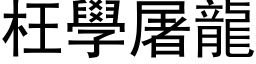 枉學屠龍